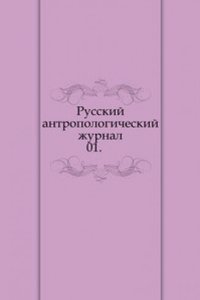 Русский антропологический журнал
01.